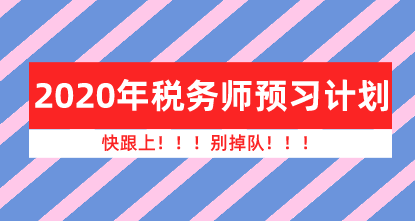 2020年税务师预习计划

快跟上！！！别掉队！！！